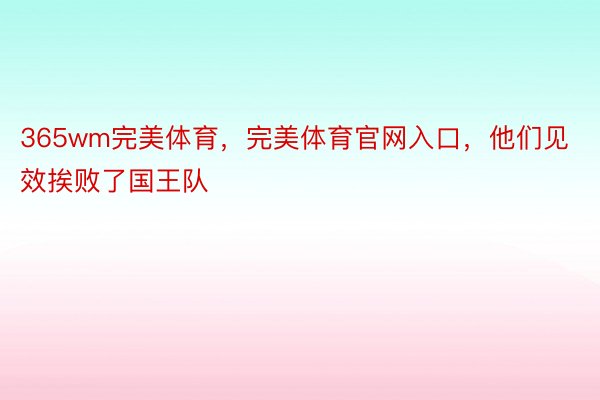 365wm完美体育，完美体育官网入口，他们见效挨败了国王队